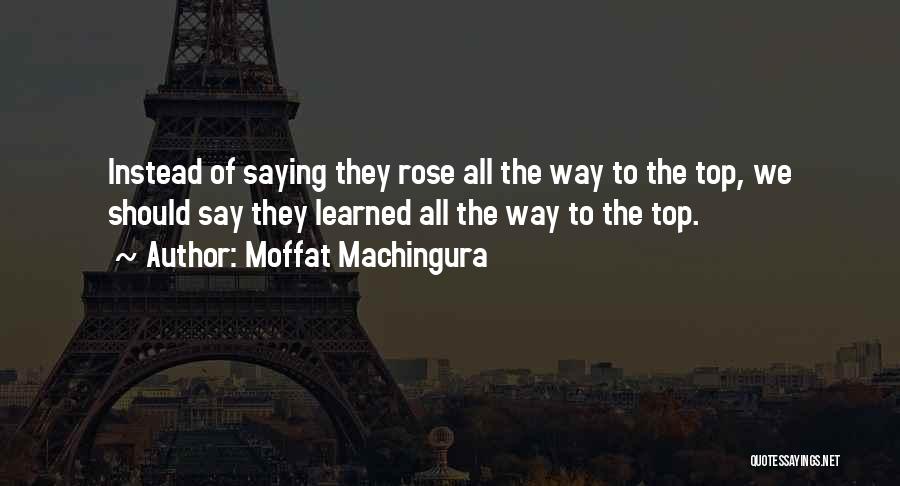 Instead of saying they rose all the way to the top, we should say they learned all the way to the top.

~ Author: Moffat Machingura

QUOTESSAYINGS.NET